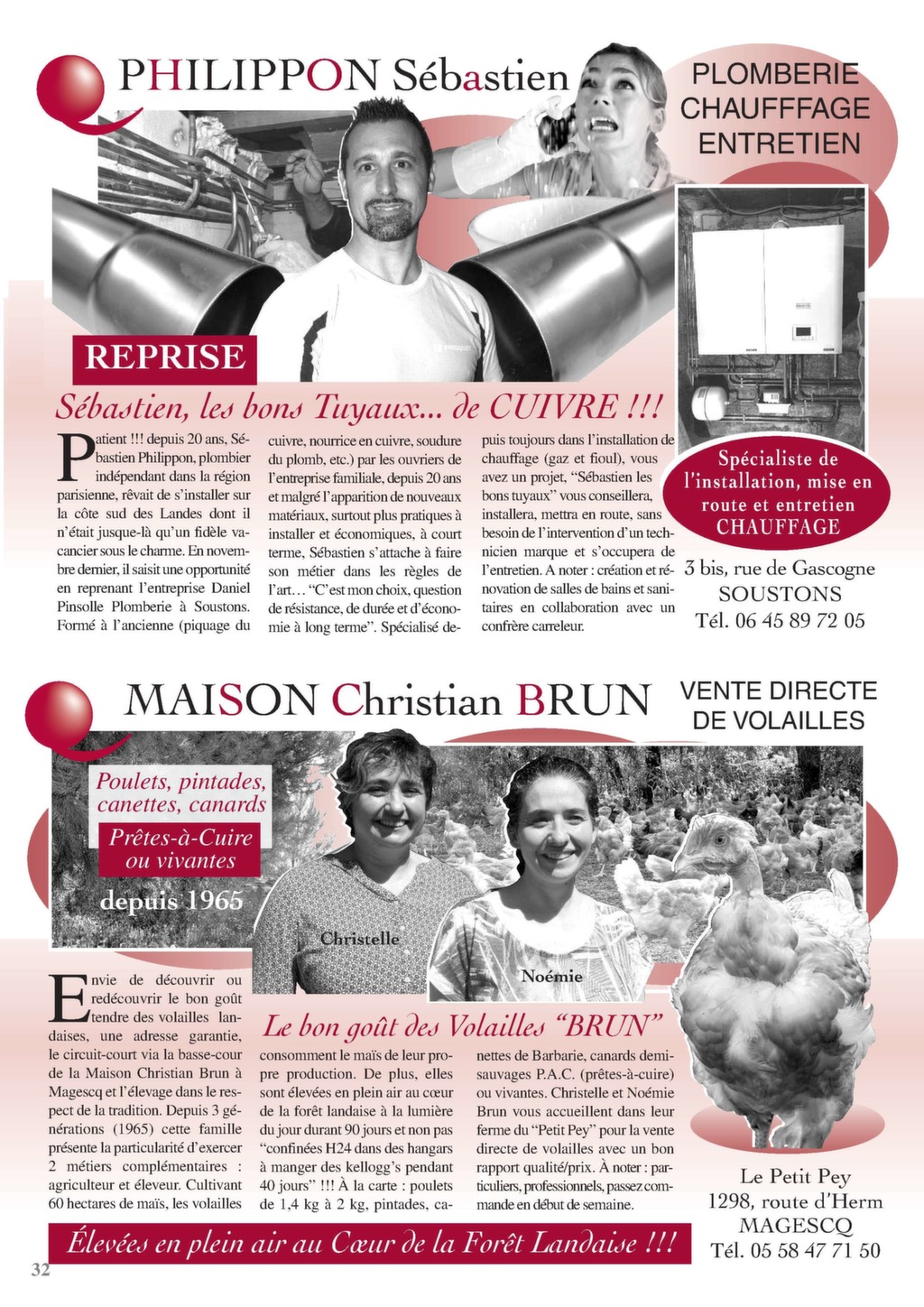 PHILIPPON Sébastien

PLOMBERIE CHAUFFFAGE ENTRETIEN

REPRISE

Sébastien, les bons Tuyaux... de CUIVRE !!!

Patient !!! depuis 20 ans, Sébastien Philippon, plombier indépendant dans la région parisienne, rêvait de s'installer sur la côte sud des Landes dont il n'était jusque-là qu'un fidèle vacancier sous le charme. En novembre dernier, il saisit une opportunité en reprenant l'entreprise Daniel Pinsolle Plomberie à Soustons. Formé à l'ancienne (piquage du cuivre, nourrice en cuivre, soudure du plomb, etc.) par les ouvriers de l'entreprise familiale, depuis 20 ans et malgré l'apparition de nouveaux matériaux, surtout plus pratiques à installer et économiques, à court terme, Sébastien s'attache à faire son métier dans les règles de l'art… "C'est mon choix, question de résistance, de durée et d'économie à long terme". Spécialisé depuis toujours dans l'installation de chauffage (gaz et fioul), vous avez un projet, "Sébastien les bons tuyaux" vous conseillera, installera, mettra en route, sans besoin de l'intervention d'un technicien marque et s'occupera de l'entretien. A noter : création et rénovation de salles de bains et sanitaires en collaboration avec un confrère carreleur.

Spécialiste de l'installation, mise en route et entretien CHAUFFAGE

3 bis, rue de Gascogne
SOUSTONS
Tél. 06 45 89 72 05

MAISON Christian BRUN

VENTE DIRECTE DE VOLAILLES

Poulets, pintades, canettes, canards

Prêtes-à-Cuire ou vivantes

depuis 1965

Christelle

Noémie

Le bon goût des Volailles "BRUN"

Envie de découvrir ou redécouvrir le bon goût tendre des volailles landaises, une adresse garantie, le circuit-court via la basse-cour de la Maison Christian Brun à Magescq et l'élevage dans le respect de la tradition. Depuis 3 générations (1965) cette famille présente la particularité d'exercer 2 métiers complémentaires : agriculteur et éleveur. Cultivant 60 hectares de maïs, les volailles consomment le maïs de leur propre production. De plus, elles sont élevées en plein air au cœur de la forêt landaise à la lumière du jour durant 90 jours et non pas "confinées H24 dans des hangars à manger des kellogg's pendant 40 jours" !!! À la carte : poulets de 1,4 kg à 2 kg, pintades, canettes de Barbarie, canards demi-sauvages P.A.C. (prêtes-à-cuire) ou vivantes. Christelle et Noémie Brun vous accueillent dans leur ferme du "Petit Pey" pour la vente directe de volailles avec un bon rapport qualité/prix. À noter : particuliers, professionnels, passez commande en début de semaine.

Le Petit Pey
1298, route d'Herm
MAGESCQ
Tél. 05 58 47 71 50

Élevées en plein air au Cœur de la Forêt Landaise !!!

32